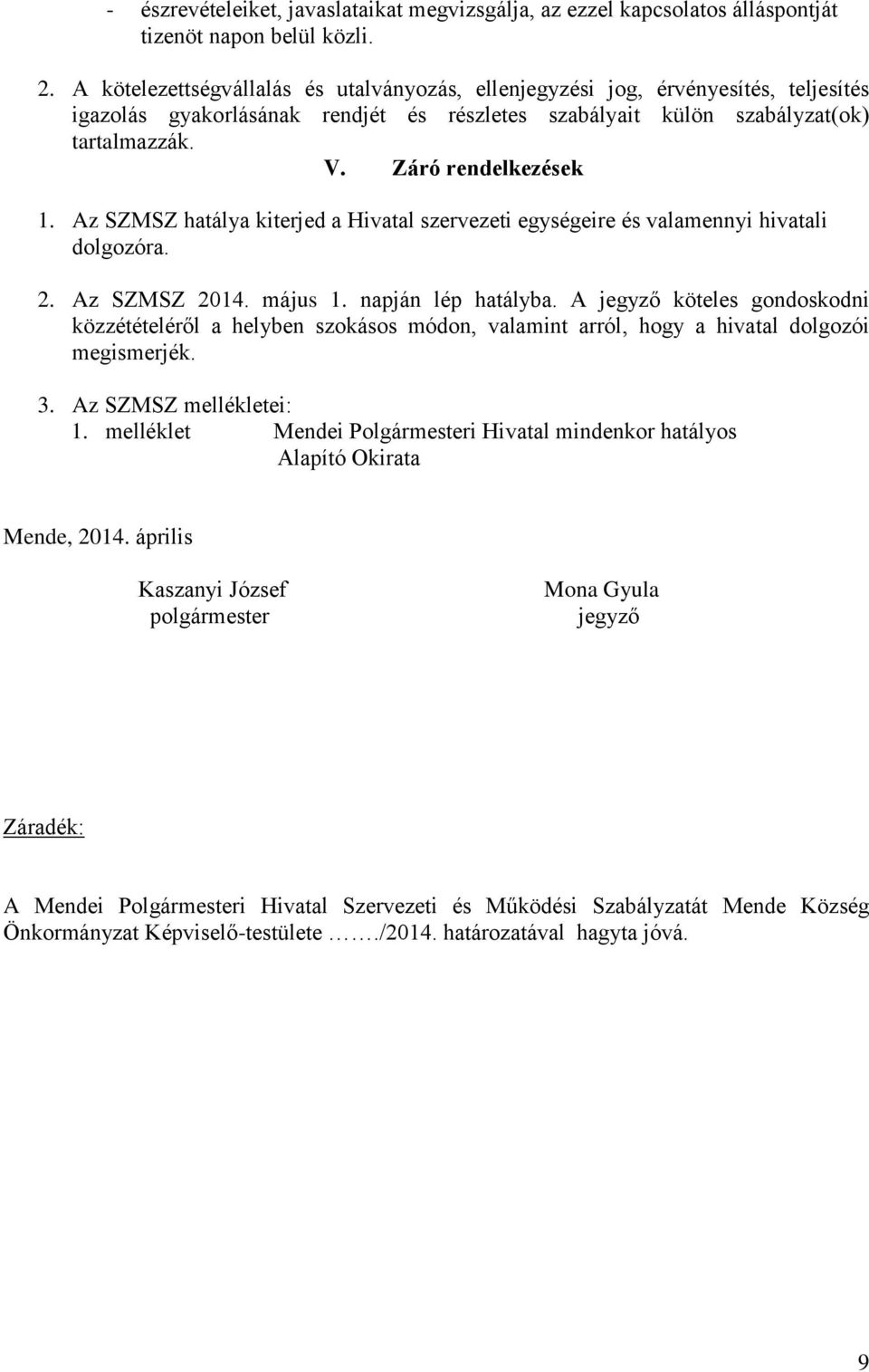 - észrevételeiket, javaslataikat megvizsgálja, az ezzel kapcsolatos álláspontját tizenöt napon belül közli.

2. A kötelezettségvállalás és utalványozás, ellenjegyzési jog, érvényesítés, teljesítés igazolás gyakorlásának rendjét és részletes szabályait külön szabályzat(ok) tartalmazzák.

V. Záró rendelkezések

1. Az SZMSZ hatálya kiterjed a Hivatal szervezeti egységeire és valamennyi hivatali dolgozóra.

2. Az SZMSZ 2014. május 1. napján lép hatályba. A jegyző köteles gondoskodni közzétételéről a helyben szokásos módon, valamint arról, hogy a hivatal dolgozói megismerjék.

3. Az SZMSZ mellékletei:
1. melléklet Mendei Polgármesteri Hivatal mindenkor hatályos Alapító Okirata

Mende, 2014. április

Kaszanyi József
polgármester

Mona Gyula
jegyző

Záradék:

A Mendei Polgármesteri Hivatal Szervezeti és Működési Szabályzatát Mende Község Önkormányzat Képviselő-testülete ……./2014. határozatával hagyta jóvá.

9